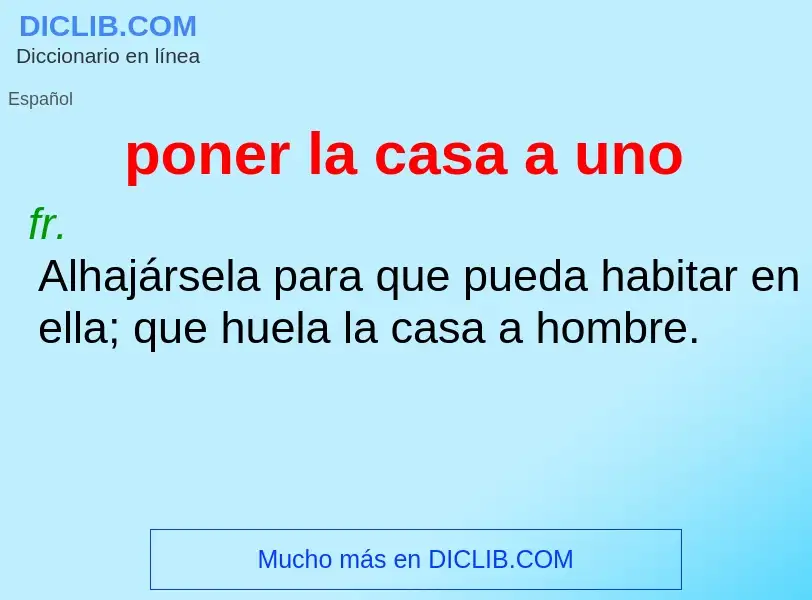 DICLIB.COM
Diccionario en línea

Español

poner la casa a uno

fr.
Alhajársela para que pueda habitar en ella; que huela la casa a hombre.

Mucho más en DICLIB.COM